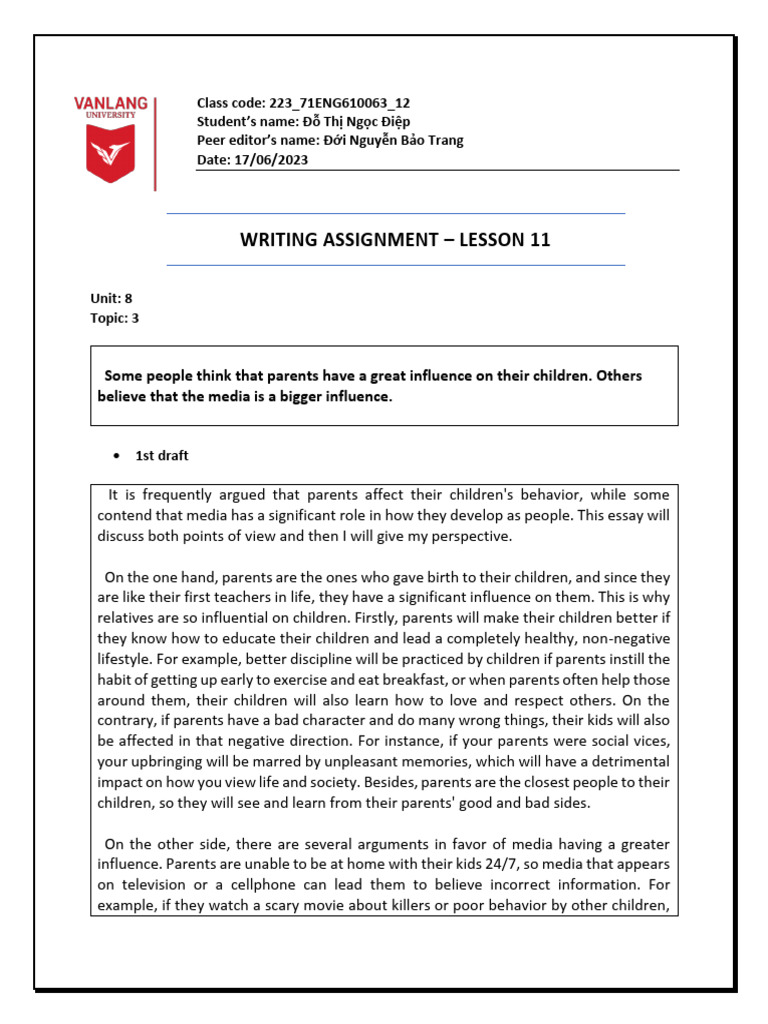 VANLANG
UNIVERSITY

Class code: 223_71ENG610063_12
Student's name: Đỗ Thị Ngọc Điệp
Peer editor's name: Đới Nguyễn Bảo Trang
Date: 17/06/2023

WRITING ASSIGNMENT – LESSON 11

Unit: 8
Topic: 3

Some people think that parents have a great influence on their children. Others believe that the media is a bigger influence.

• 1st draft

It is frequently argued that parents affect their children's behavior, while some contend that media has a significant role in how they develop as people. This essay will discuss both points of view and then I will give my perspective.

On the one hand, parents are the ones who gave birth to their children, and since they are like their first teachers in life, they have a significant influence on them. This is why relatives are so influential on children. Firstly, parents will make their children better if they know how to educate their children and lead a completely healthy, non-negative lifestyle. For example, better discipline will be practiced by children if parents instill the habit of getting up early to exercise and eat breakfast, or when parents often help those around them, their children will also learn how to love and respect others. On the contrary, if parents have a bad character and do many wrong things, their kids will also be affected in that negative direction. For instance, if your parents were social vices, your upbringing will be marred by unpleasant memories, which will have a detrimental impact on how you view life and society. Besides, parents are the closest people to their children, so they will see and learn from their parents' good and bad sides.

On the other side, there are several arguments in favor of media having a greater influence. Parents are unable to be at home with their kids 24/7, so media that appears on television or a cellphone can lead them to believe incorrect information. For example, if they watch a scary movie about killers or poor behavior by other children,